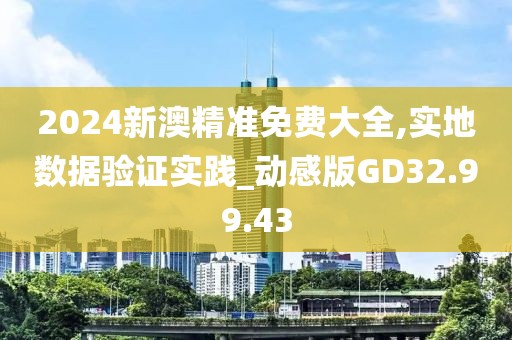 2024新澳精准免费大全,实地数据验证实践_动感版GD32.99.43